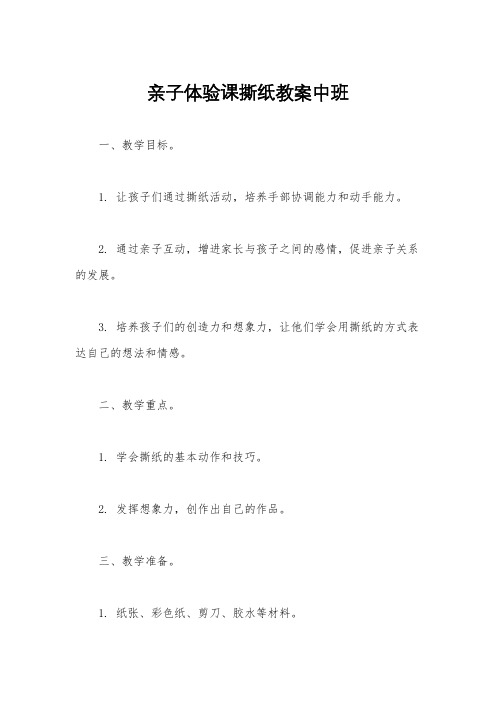 亲子体验课撕纸教案中班

一、教学目标。

1. 让孩子们通过撕纸活动，培养手部协调能力和动手能力。

2. 通过亲子互动，增进家长与孩子之间的感情，促进亲子关系的发展。

3. 培养孩子们的创造力和想象力，让他们学会用撕纸的方式表达自己的想法和情感。

二、教学重点。

1. 学会撕纸的基本动作和技巧。

2. 发挥想象力，创作出自己的作品。

三、教学准备。

1. 纸张、彩色纸、剪刀、胶水等材料。